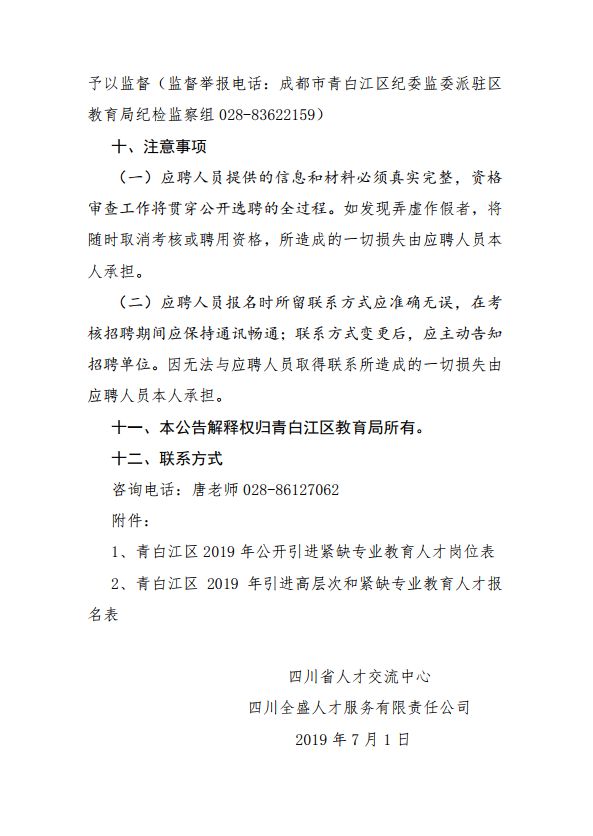 予以监督（监督举报电话：成都市青白江区纪委监委派驻区教育局纪检监察组 028-83622159）

十、注意事项

（一）应聘人员提供的信息和材料必须真实完整，资格审查工作将贯穿公开选聘的全过程。如发现弄虚作假者，将随时取消考核或聘用资格，所造成的一切损失由应聘人员本人承担。

（二）应聘人员报名时所留联系方式应准确无误，在考核招聘期间应保持通讯畅通；联系方式变更后，应主动告知招聘单位。因无法与应聘人员取得联系所造成的一切损失由应聘人员本人承担。

十一、本公告解释权归青白江区教育局所有。

十二、联系方式

咨询电话：唐老师 028-86127062

附件：

1、青白江区 2019 年公开引进紧缺专业教育人才岗位表

2、青白江区 2019 年引进高层次和紧缺专业教育人才报名表

四川省人才交流中心

四川全盛人才服务有限责任公司

2019 年 7 月 1 日